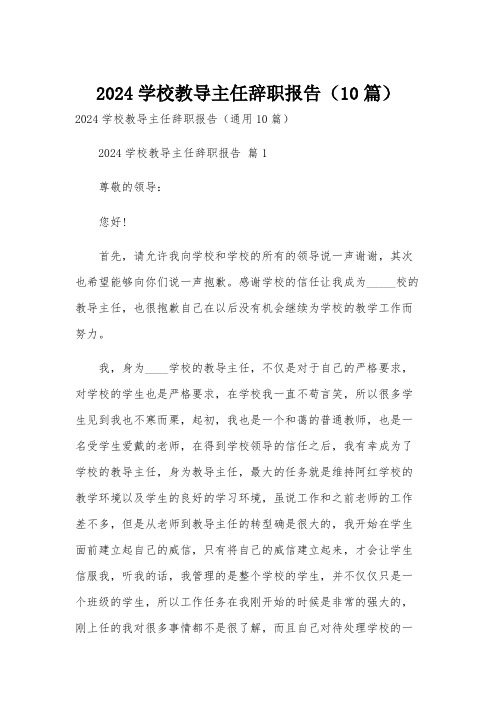 2024 学校教导主任辞职报告（10 篇）

2024 学校教导主任辞职报告（通用 10 篇）

2024 学校教导主任辞职报告 篇 1

尊敬的领导：

您好！

首先，请允许我向学校和学校的所有的领导说一声谢谢，其次也希望能够向你们说一声抱歉。感谢学校的信任让我成为_____校的教导主任，也很抱歉自己在以后没有机会继续为学校的教学工作而努力。

我，身为____学校的教导主任，不仅是对于自己的严格要求，对学校的学生也是严格要求，在学校我一直不苟言笑，所以很多学生见到我也不寒而栗，起初，我也是一个和蔼的普通教师，也是一名受学生爱戴的老师，在得到学校领导的信任之后，我有幸成为了学校的教导主任，身为教导主任，最大的任务就是维持阿红学校的教学环境以及学生的良好的学习环境，虽说工作和之前老师的工作差不多，但是从老师到教导主任的转型确是很大的，我开始在学生面前建立起自己的威信，只有将自己的威信建立起来，才会让学生信服我，听我的话，我管理的是整个学校的学生，并不仅仅只是一个班级的学生，所以工作任务在我刚开始的时候是非常的强大的，刚上任的我对很多事情都不是很了解，而且自己对待处理学校的一